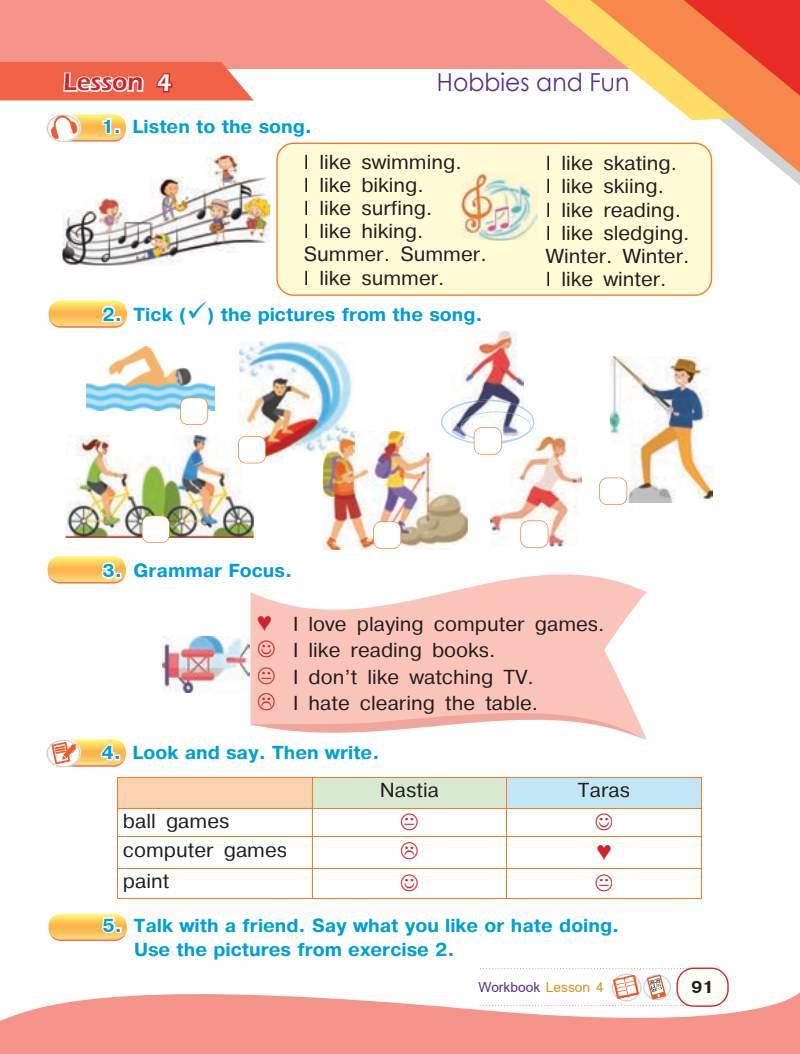 Lesson 4

Hobbies and Fun

1. Listen to the song.

I like swimming.
I like biking.
I like surfing.
I like hiking.
Summer. Summer.
I like summer.

I like skating.
I like skiing.
I like reading.
I like sledging.
Winter. Winter.
I like winter.

2. Tick (✓) the pictures from the song.

3. Grammar Focus.

♥ I love playing computer games.
☺ I like reading books.
😐 I don't like watching TV.
☹ I hate clearing the table.

4. Look and say. Then write.

| | Nastia | Taras |
|---|---|---|
| ball games | 😐 | ☺ |
| computer games | ☹ | ♥ |
| paint | ☺ | 😐 |

5. Talk with a friend. Say what you like or hate doing. Use the pictures from exercise 2.

Workbook Lesson 4

91